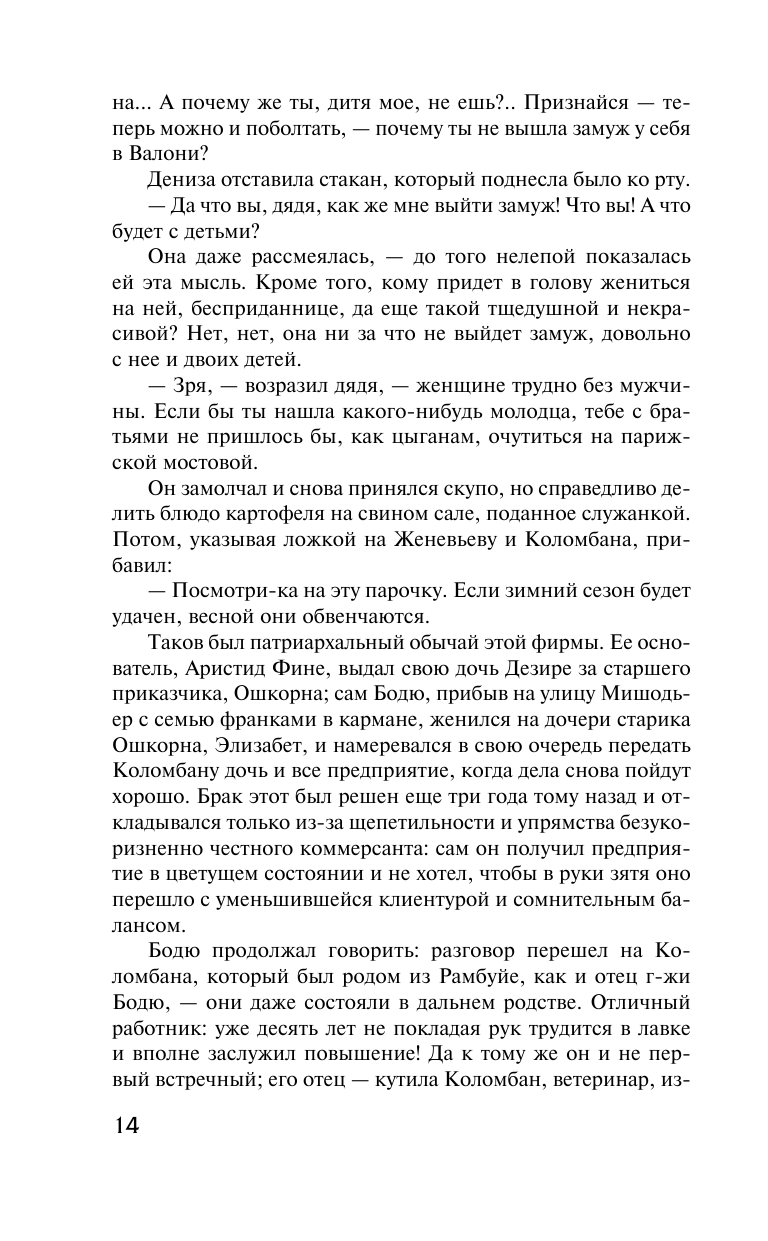 на... А почему же ты, дитя мое, не ешь?.. Признайся — теперь можно и поболтать, — почему ты не вышла замуж у себя в Валони?

Дениза отставила стакан, который поднесла было ко рту.

— Да что вы, дядя, как же мне выйти замуж! Что вы! А что будет с детьми?

Она даже рассмеялась, — до того нелепой показалась ей эта мысль. Кроме того, кому придет в голову жениться на ней, бесприданнице, да еще такой тщедушной и некрасивой? Нет, нет, она ни за что не выйдет замуж, довольно с нее и двоих детей.

— Зря, — возразил дядя, — женщине трудно без мужчины. Если бы ты нашла какого-нибудь молодца, тебе с братьями не пришлось бы, как цыганам, очутиться на парижской мостовой.

Он замолчал и снова принялся скупо, но справедливо делить блюдо картофеля на свином сале, поданное служанкой. Потом, указывая ложкой на Женевьеву и Коломбана, прибавил:

— Посмотри-ка на эту парочку. Если зимний сезон будет удачен, весной они обвенчаются.

Таков был патриархальный обычай этой фирмы. Ее основатель, Аристид Фине, выдал свою дочь Дезире за старшего приказчика, Ошкорна; сам Бодю, прибыв на улицу Мишодьер с семью франками в кармане, женился на дочери старика Ошкорна, Элизабет, и намеревался в свою очередь передать Коломбану дочь и все предприятие, когда дела снова пойдут хорошо. Брак этот был решен еще три года тому назад и откладывался только из-за щепетильности и упрямства безукоризненно честного коммерсанта: сам он получил предприятие в цветущем состоянии и не хотел, чтобы в руки зятя оно перешло с уменьшившейся клиентурой и сомнительным балансом.

Бодю продолжал говорить: разговор перешел на Коломбана, который был родом из Рамбуйе, как и отец г-жи Бодю, — они даже состояли в дальнем родстве. Отличный работник: уже десять лет не покладая рук трудится в лавке и вполне заслужил повышение! Да к тому же он и не первый встречный; его отец — кутила Коломбан, ветеринар, из-

14